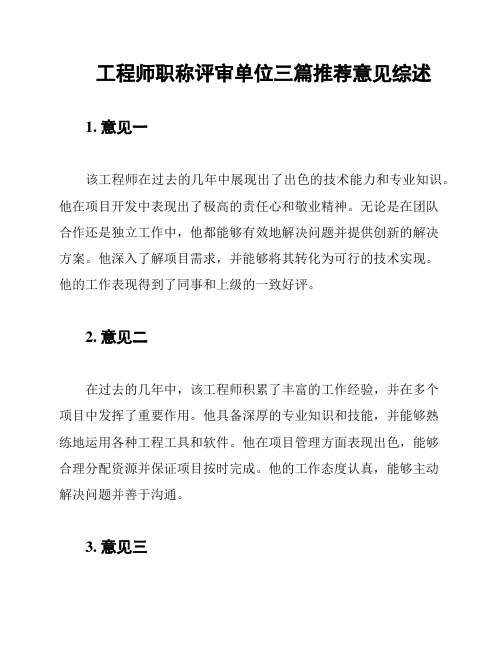 工程师职称评审单位三篇推荐意见综述

1. 意见一

该工程师在过去的几年中展现出了出色的技术能力和专业知识。他在项目开发中表现出了极高的责任心和敬业精神。无论是在团队合作还是独立工作中，他都能够有效地解决问题并提供创新的解决方案。他深入了解项目需求，并能够将其转化为可行的技术实现。他的工作表现得到了同事和上级的一致好评。

2. 意见二

在过去的几年中，该工程师积累了丰富的工作经验，并在多个项目中发挥了重要作用。他具备深厚的专业知识和技能，并能够熟练地运用各种工程工具和软件。他在项目管理方面表现出色，能够合理分配资源并保证项目按时完成。他的工作态度认真，能够主动解决问题并善于沟通。

3. 意见三